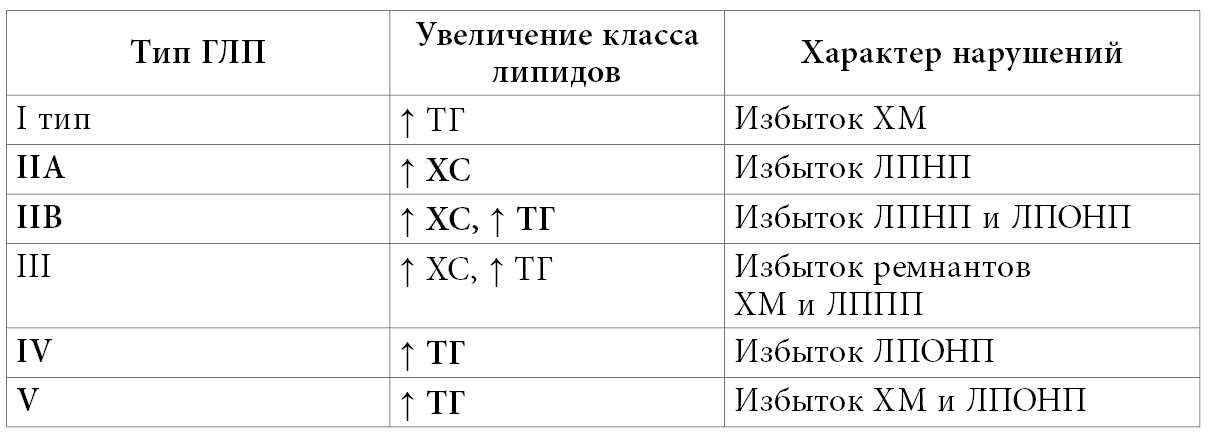 | Тип ГЛП | Увеличение класса липидов | Характер нарушений |
|---|---|---|
| I тип | ↑ ТГ | Избыток ХМ |
| IIA | ↑ ХС | Избыток ЛПНП |
| IIB | ↑ ХС, ↑ ТГ | Избыток ЛПНП и ЛПОНП |
| III | ↑ ХС, ↑ ТГ | Избыток ремнантов ХМ и ЛППП |
| IV | ↑ ТГ | Избыток ЛПОНП |
| V | ↑ ТГ | Избыток ХМ и ЛПОНП |